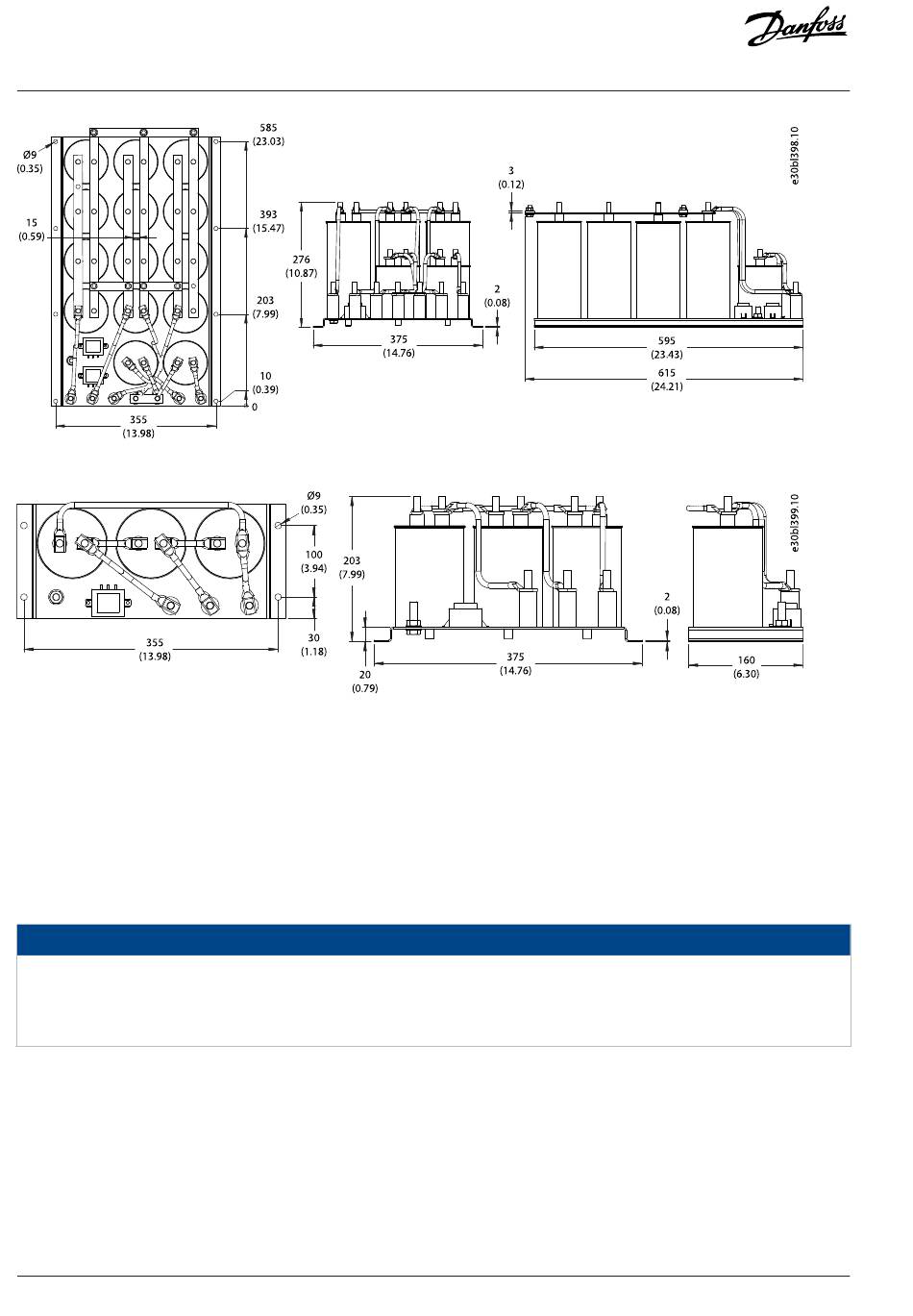 Danfoss

Ø9
(0.35)

15
(0.59)

585
(23.03)

393
(15.47)

203
(7.99)

10
(0.39)

0

355
(13.98)

276
(10.87)

375
(14.76)

2
(0.08)

3
(0.12)

595
(23.43)

615
(24.21)

e30bl398.10

Ø9
(0.35)

100
(3.94)

30
(1.18)

355
(13.98)

203
(7.99)

20
(0.79)

375
(14.76)

2
(0.08)

160
(6.30)

e30bl399.10